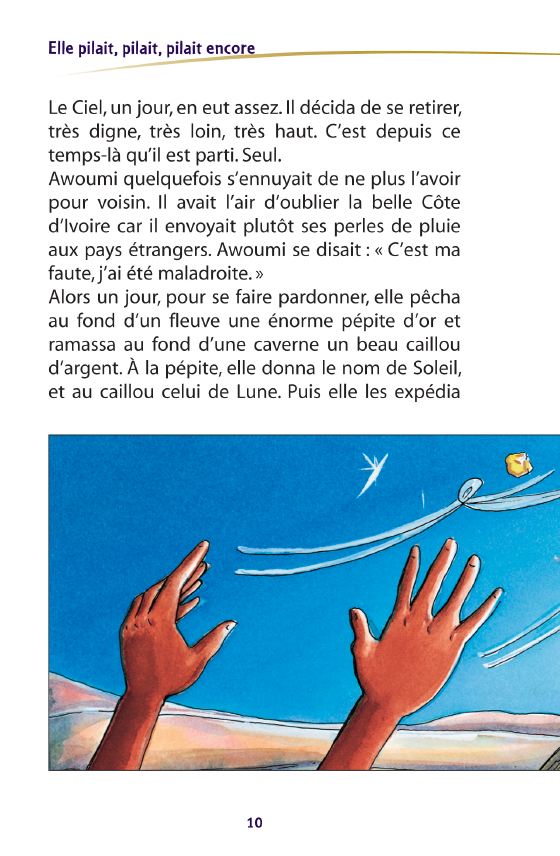 Elle pilait, pilait, pilait encore

Le Ciel, un jour, en eut assez. Il décida de se retirer, très digne, très loin, très haut. C'est depuis ce temps-là qu'il est parti. Seul.
Awoumi quelquefois s'ennuyait de ne plus l'avoir pour voisin. Il avait l'air d'oublier la belle Côte d'Ivoire car il envoyait plutôt ses perles de pluie aux pays étrangers. Awoumi se disait : « C'est ma faute, j'ai été maladroite. »
Alors un jour, pour se faire pardonner, elle pêcha au fond d'un fleuve une énorme pépite d'or et ramassa au fond d'une caverne un beau caillou d'argent. À la pépite, elle donna le nom de Soleil, et au caillou celui de Lune. Puis elle les expédia

10